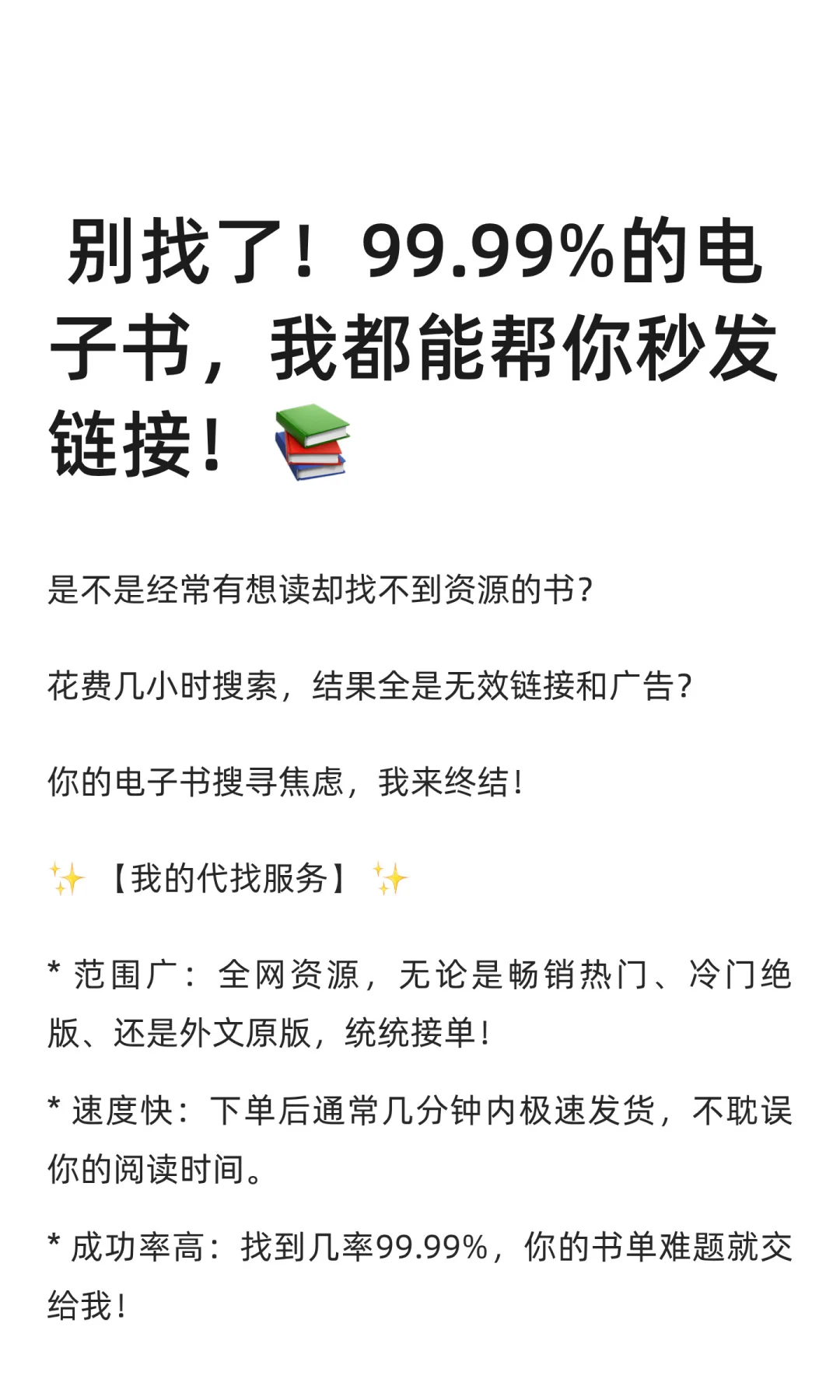 别找了！99.99%的电子书，我都能帮你秒发链接！📚

是不是经常有想读却找不到资源的书？

花费几小时搜索，结果全是无效链接和广告？

你的电子书搜寻焦虑，我来终结！

✨【我的代找服务】✨

* 范围广：全网资源，无论是畅销热门、冷门绝版、还是外文原版，统统接单！

* 速度快：下单后通常几分钟内极速发货，不耽误你的阅读时间。

* 成功率高：找到几率99.99%，你的书单难题就交给我！